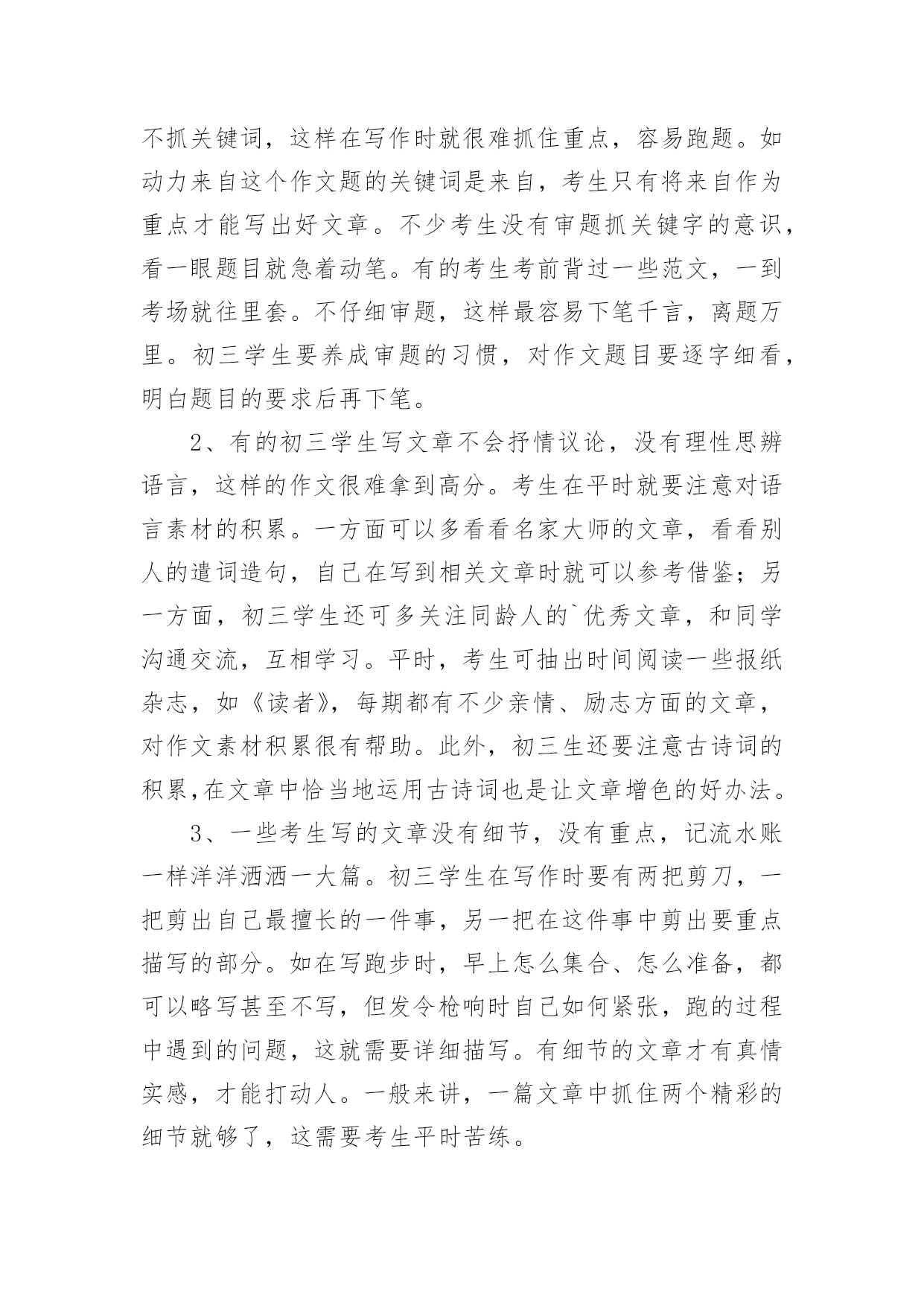 不抓关键词，这样在写作时就很难抓住重点，容易跑题。如动力来自这个作文题的关键词是来自，考生只有将来自作为重点才能写出好文章。不少考生没有审题抓关键字的意识，看一眼题目就急着动笔。有的考生考前背过一些范文，一到考场就往里套。不仔细审题，这样最容易下笔千言，离题万里。初三学生要养成审题的习惯，对作文题目要逐字细看，明白题目的要求后再下笔。

2、有的初三学生写文章不会抒情议论，没有理性思辨语言，这样的作文很难拿到高分。考生在平时就要注意对语言素材的积累。一方面可以多看看名家大师的文章，看看别人的遣词造句，自己在写到相关文章时就可以参考借鉴；另一方面，初三学生还可多关注同龄人的`优秀文章，和同学沟通交流，互相学习。平时，考生可抽出时间阅读一些报纸杂志，如《读者》，每期都有不少亲情、励志方面的文章，对作文素材积累很有帮助。此外，初三生还要注意古诗词的积累,在文章中恰当地运用古诗词也是让文章增色的好办法。

3、一些考生写的文章没有细节，没有重点，记流水账一样洋洋洒洒一大篇。初三学生在写作时要有两把剪刀，一把剪出自己最擅长的一件事，另一把在这件事中剪出要重点描写的部分。如在写跑步时，早上怎么集合、怎么准备，都可以略写甚至不写，但发令枪响时自己如何紧张，跑的过程中遇到的问题，这就需要详细描写。有细节的文章才有真情实感，才能打动人。一般来讲，一篇文章中抓住两个精彩的细节就够了，这需要考生平时苦练。